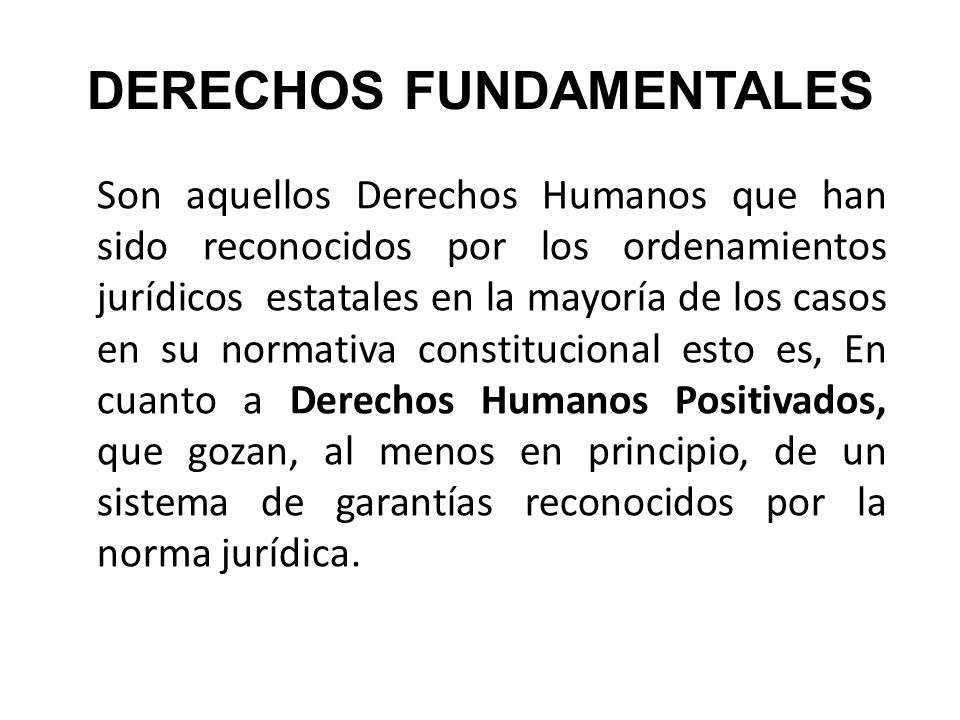 DERECHOS FUNDAMENTALES

Son aquellos Derechos Humanos que han sido reconocidos por los ordenamientos jurídicos estatales en la mayoría de los casos en su normativa constitucional esto es, En cuanto a Derechos Humanos Positivados, que gozan, al menos en principio, de un sistema de garantías reconocidos por la norma jurídica.